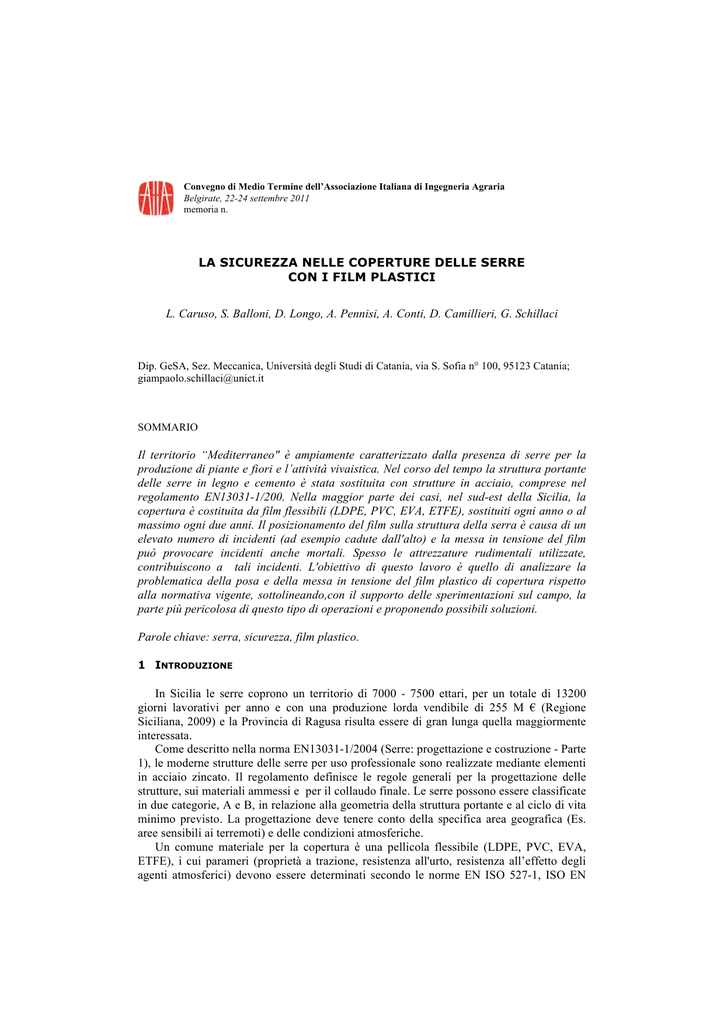 AIIA

Convegno di Medio Termine dell'Associazione Italiana di Ingegneria Agraria
Belgirate, 22-24 settembre 2011
memoria n.

LA SICUREZZA NELLE COPERTURE DELLE SERRE CON I FILM PLASTICI

L. Caruso, S. Balloni, D. Longo, A. Pennisi, A. Conti, D. Camillieri, G. Schillaci

Dip. GeSA, Sez. Meccanica, Università degli Studi di Catania, via S. Sofia n° 100, 95123 Catania; giampaolo.schillaci@unict.it

SOMMARIO

Il territorio "Mediterraneo" è ampiamente caratterizzato dalla presenza di serre per la produzione di piante e fiori e l'attività vivaistica. Nel corso del tempo la struttura portante delle serre in legno e cemento è stata sostituita con strutture in acciaio, comprese nel regolamento EN13031-1/200. Nella maggior parte dei casi, nel sud-est della Sicilia, la copertura è costituita da film flessibili (LDPE, PVC, EVA, ETFE), sostituiti ogni anno o al massimo ogni due anni. Il posizionamento del film sulla struttura della serra è causa di un elevato numero di incidenti (ad esempio cadute dall'alto) e la messa in tensione del film può provocare incidenti anche mortali. Spesso le attrezzature rudimentali utilizzate, contribuiscono a tali incidenti. L'obiettivo di questo lavoro è quello di analizzare la problematica della posa e della messa in tensione del film plastico di copertura rispetto alla normativa vigente, sottolineando,con il supporto delle sperimentazioni sul campo, la parte più pericolosa di questo tipo di operazioni e proponendo possibili soluzioni.

Parole chiave: serra, sicurezza, film plastico.

1 INTRODUZIONE

In Sicilia le serre coprono un territorio di 7000 - 7500 ettari, per un totale di 13200 giorni lavorativi per anno e con una produzione lorda vendibile di 255 M € (Regione Siciliana, 2009) e la Provincia di Ragusa risulta essere di gran lunga quella maggiormente interessata.

Come descritto nella norma EN13031-1/2004 (Serre: progettazione e costruzione - Parte 1), le moderne strutture delle serre per uso professionale sono realizzate mediante elementi in acciaio zincato. Il regolamento definisce le regole generali per la progettazione delle strutture, sui materiali ammessi e per il collaudo finale. Le serre possono essere classificate in due categorie, A e B, in relazione alla geometria della struttura portante e al ciclo di vita minimo previsto. La progettazione deve tenere conto della specifica area geografica (Es. aree sensibili ai terremoti) e delle condizioni atmosferiche.

Un comune materiale per la copertura è una pellicola flessibile (LDPE, PVC, EVA, ETFE), i cui parameri (proprietà a trazione, resistenza all'urto, resistenza all'effetto degli agenti atmosferici) devono essere determinati secondo le norme EN ISO 527-1, ISO EN